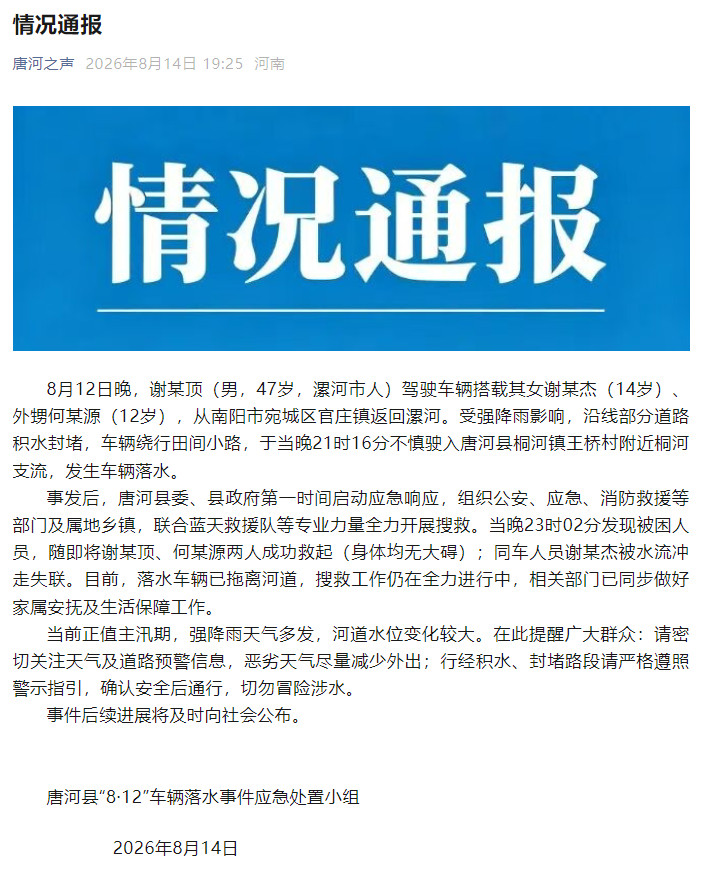 情况通报

唐河之声 2026年8月14日 19:25 河南

情况通报

8月12日晚，谢某顶（男，47岁，漯河市人）驾驶车辆搭载其女谢某杰（14岁）、外甥何某源（12岁），从南阳市宛城区官庄镇返回漯河。受强降雨影响，沿线部分道路积水封堵，车辆绕行田间小路，于当晚21时16分不慎驶入唐河县桐河镇王桥村附近桐河支流，发生车辆落水。

事发后，唐河县委、县政府第一时间启动应急响应，组织公安、应急、消防救援等部门及属地乡镇，联合蓝天救援队等专业力量全力开展搜救。当晚23时02分发现被困人员，随即将谢某顶、何某源两人成功救起（身体均无大碍）；同车人员谢某杰被水流冲走失联。目前，落水车辆已拖离河道，搜救工作仍在全力进行中，相关部门已同步做好家属安抚及生活保障工作。

当前正值主汛期，强降雨天气多发，河道水位变化较大。在此提醒广大群众：请密切关注天气及道路预警信息，恶劣天气尽量减少外出；行经积水、封堵路段请严格遵照警示指引，确认安全后通行，切勿冒险涉水。

事件后续进展将及时向社会公布。

唐河县“8·12”车辆落水事件应急处置小组

2026年8月14日